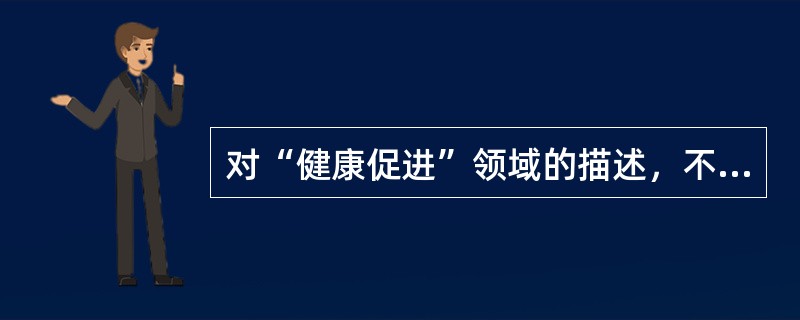 对“健康促进”领域的描述，不...